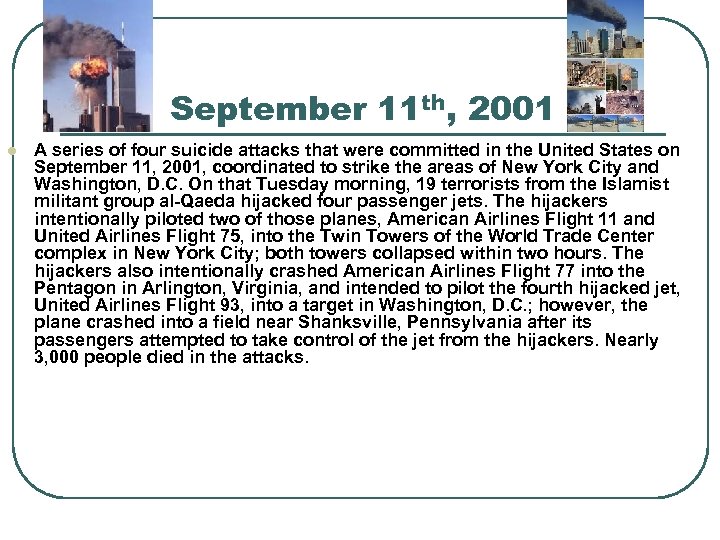 September 11$^{th}$, 2001

A series of four suicide attacks that were committed in the United States on September 11, 2001, coordinated to strike the areas of New York City and Washington, D.C. On that Tuesday morning, 19 terrorists from the Islamist militant group al-Qaeda hijacked four passenger jets. The hijackers intentionally piloted two of those planes, American Airlines Flight 11 and United Airlines Flight 75, into the Twin Towers of the World Trade Center complex in New York City; both towers collapsed within two hours. The hijackers also intentionally crashed American Airlines Flight 77 into the Pentagon in Arlington, Virginia, and intended to pilot the fourth hijacked jet, United Airlines Flight 93, into a target in Washington, D.C.; however, the plane crashed into a field near Shanksville, Pennsylvania after its passengers attempted to take control of the jet from the hijackers. Nearly 3,000 people died in the attacks.